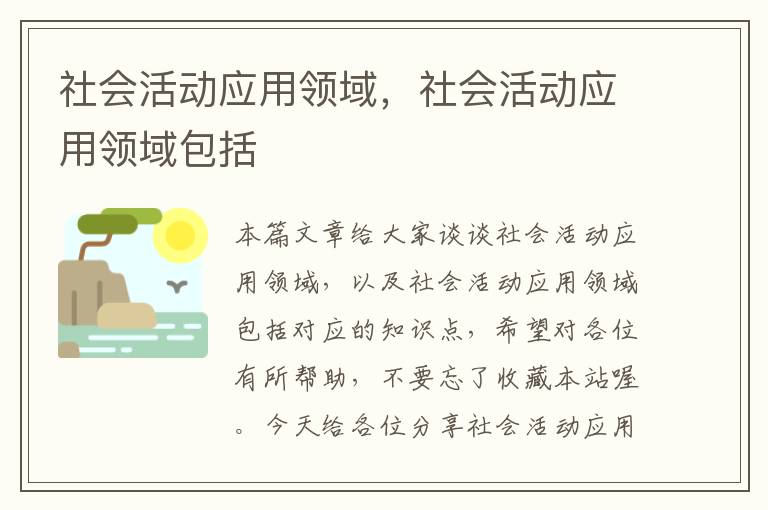 社会活动应用领域，社会活动应用领域包括

本篇文章给大家谈谈社会活动应用领域，以及社会活动应用领域包括对应的知识点，希望对各位有所帮助，不要忘了收藏本站喔。今天给各位分享社会活动应用